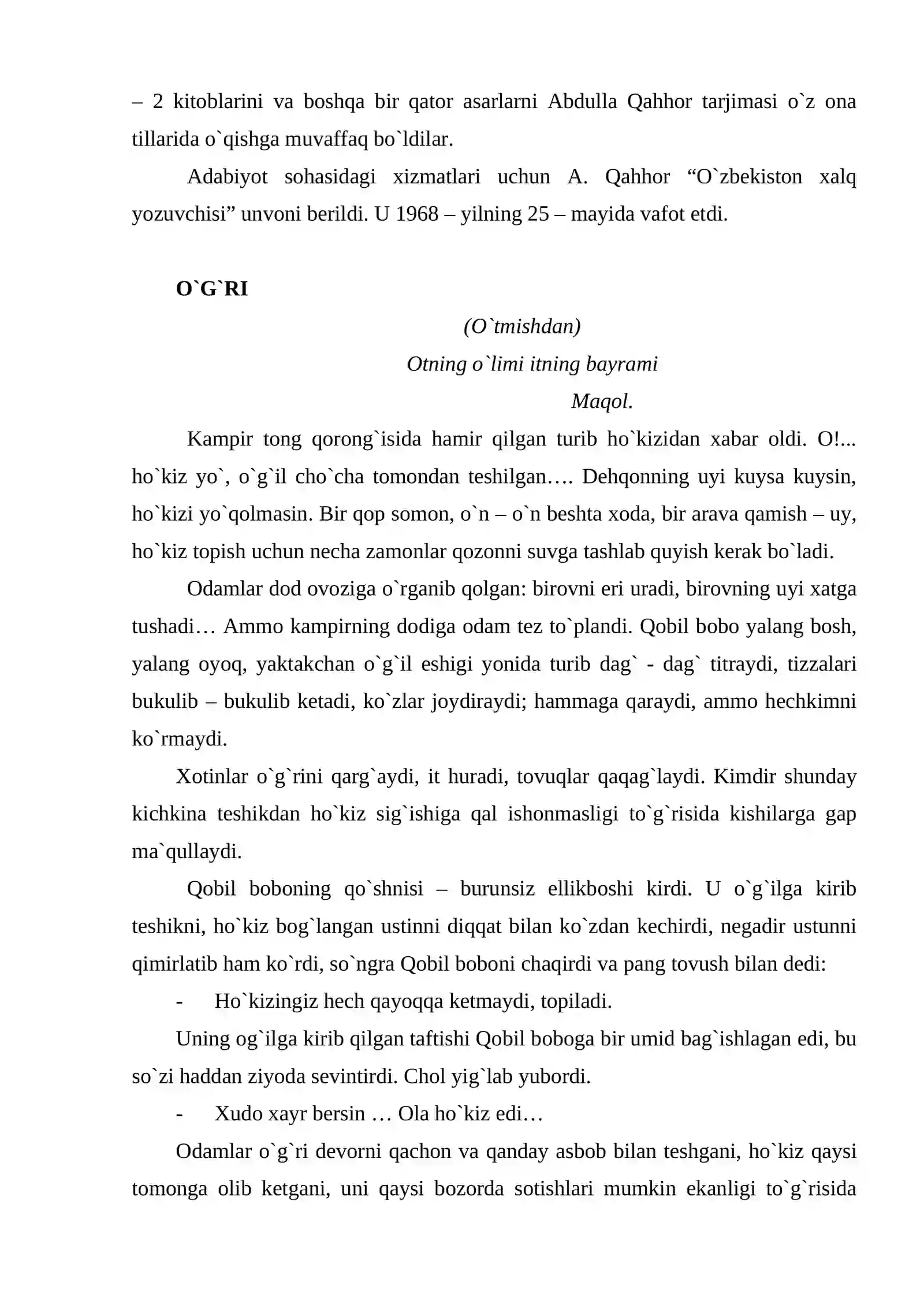 – 2 kitoblarini va boshqa bir qator asarlarni Abdulla Qahhor tarjimasi o`z ona tillarida o`qishga muvaffaq bo`ldilar.

Adabiyot sohasidagi xizmatlari uchun A. Qahhor "O`zbekiston xalq yozuvchisi" unvoni berildi. U 1968 – yilning 25 – mayida vafot etdi.

O`G`RI

(O`tmishdan)

Otning o`limi itning bayrami

Maqol.

Kampir tong qorong`isida hamir qilgan turib ho`kizidan xabar oldi. O!... ho`kiz yo`, o`g`il cho`cha tomondan teshilgan…. Dehqonning uyi kuysa kuysin, ho`kizi yo`qolmasin. Bir qop somon, o`n – o`n beshta xoda, bir arava qamish – uy, ho`kiz topish uchun necha zamonlar qozonni suvga tashlab quyish kerak bo`ladi.

Odamlar dod ovoziga o`rganib qolgan: birovni eri uradi, birovning uyi xatga tushadi… Ammo kampirning dodiga odam tez to`plandi. Qobil bobo yalang bosh, yalang oyoq, yaktakchan o`g`il eshigi yonida turib dag` - dag` titraydi, tizzalari bukulib – bukulib ketadi, ko`zlar joydiraydi; hammaga qaraydi, ammo hechkimni ko`rmaydi.

Xotinlar o`g`rini qarg`aydi, it huradi, tovuqlar qaqag`laydi. Kimdir shunday kichkina teshikdan ho`kiz sig`ishiga qal ishonmasligi to`g`risida kishilarga gap ma`qullaydi.

Qobil boboning qo`shnisi – burunsiz ellikboshi kirdi. U o`g`ilga kirib teshikni, ho`kiz bog`langan ustinni diqqat bilan ko`zdan kechirdi, negadir ustunni qimirlatib ham ko`rdi, so`ngra Qobil boboni chaqirdi va pang tovush bilan dedi:

- Ho`kizingiz hech qayoqqa ketmaydi, topiladi.

Uning og`ilga kirib qilgan taftishi Qobil boboga bir umid bag`ishlagan edi, bu so`zi haddan ziyoda sevintirdi. Chol yig`lab yubordi.

- Xudo xayr bersin … Ola ho`kiz edi…

Odamlar o`g`ri devorni qachon va qanday asbob bilan teshgani, ho`kiz qaysi tomonga olib ketgani, uni qaysi bozorda sotishlari mumkin ekanligi to`g`risida